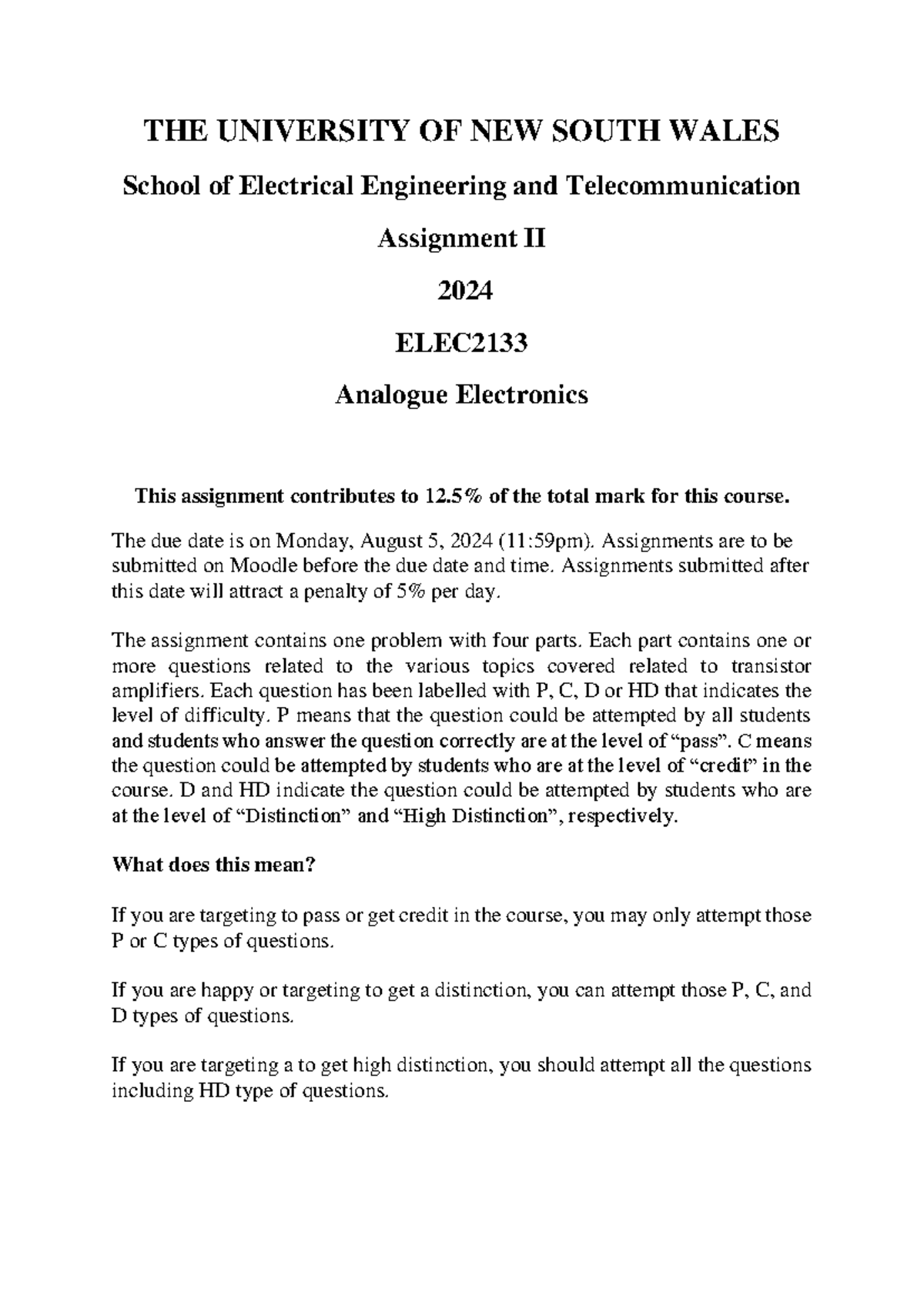 THE UNIVERSITY OF NEW SOUTH WALES

School of Electrical Engineering and Telecommunication

Assignment II

2024

ELEC2133

Analogue Electronics

This assignment contributes to 12.5% of the total mark for this course.

The due date is on Monday, August 5, 2024 (11:59pm). Assignments are to be submitted on Moodle before the due date and time. Assignments submitted after this date will attract a penalty of 5% per day.

The assignment contains one problem with four parts. Each part contains one or more questions related to the various topics covered related to transistor amplifiers. Each question has been labelled with P, C, D or HD that indicates the level of difficulty. P means that the question could be attempted by all students and students who answer the question correctly are at the level of "pass". C means the question could be attempted by students who are at the level of "credit" in the course. D and HD indicate the question could be attempted by students who are at the level of "Distinction" and "High Distinction", respectively.

What does this mean?

If you are targeting to pass or get credit in the course, you may only attempt those P or C types of questions.

If you are happy or targeting to get a distinction, you can attempt those P, C, and D types of questions.

If you are targeting a to get high distinction, you should attempt all the questions including HD type of questions.